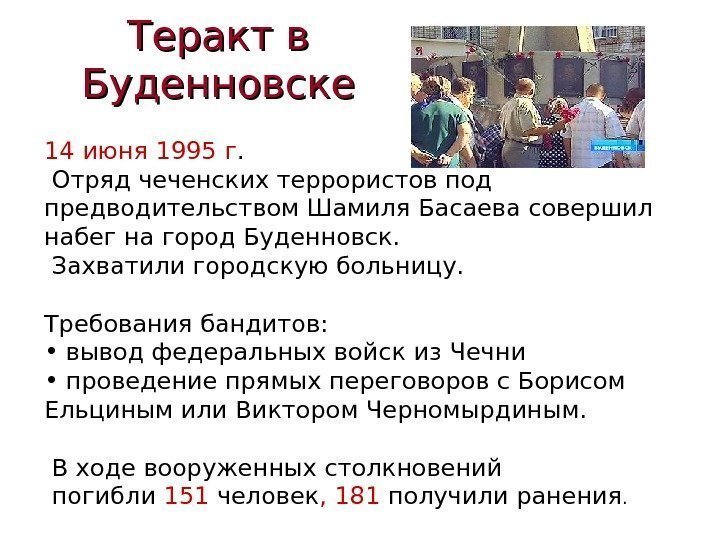 Теракт в Буденновске

14 июня 1995 г.
Отряд чеченских террористов под предводительством Шамиля Басаева совершил набег на город Буденновск.
Захватили городскую больницу.

Требования бандитов:
• вывод федеральных войск из Чечни
• проведение прямых переговоров с Борисом Ельциным или Виктором Черномырдиным.

В ходе вооруженных столкновений погибли 151 человек, 181 получили ранения.